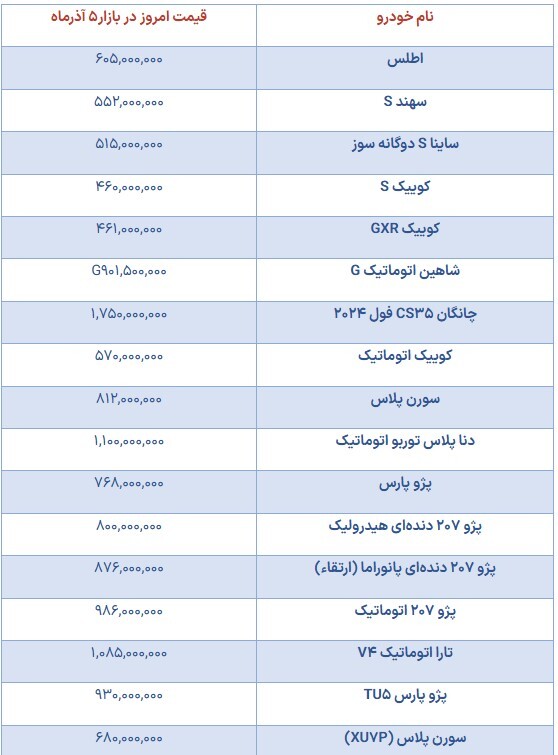 | نام خودرو | قیمت امروز در بازار ۵ آذرماه |
|---|---|
| اطلس | ۶۰۵,۰۰۰,۰۰۰ |
| سهند S | ۵۵۲,۰۰۰,۰۰۰ |
| ساینا S دوگانه سوز | ۵۱۵,۰۰۰,۰۰۰ |
| کوییک S | ۴۶۰,۰۰۰,۰۰۰ |
| کوییک GXR | ۴۶۱,۰۰۰,۰۰۰ |
| شاهین اتوماتیک G | G۹۰۱,۵۰۰,۰۰۰ |
| چانگان CS۳۵ فول ۲۰۲۴ | ۱,۷۵۰,۰۰۰,۰۰۰ |
| کوییک اتوماتیک | ۵۷۰,۰۰۰,۰۰۰ |
| سورن پلاس | ۸۱۲,۰۰۰,۰۰۰ |
| دنا پلاس توربو اتوماتیک | ۱,۱۰۰,۰۰۰,۰۰۰ |
| پژو پارس | ۷۶۸,۰۰۰,۰۰۰ |
| پژو ۲۰۷ دنده‌ای هیدرولیک | ۸۰۰,۰۰۰,۰۰۰ |
| پژو ۲۰۷ دنده‌ای پانوراما (ارتقاء) | ۸۷۶,۰۰۰,۰۰۰ |
| پژو ۲۰۷ اتوماتیک | ۹۸۶,۰۰۰,۰۰۰ |
| تارا اتوماتیک V۴ | ۱,۰۸۵,۰۰۰,۰۰۰ |
| پژو پارس TU۵ | ۹۳۰,۰۰۰,۰۰۰ |
| سورن پلاس (XUVP) | ۶۸۰,۰۰۰,۰۰۰ |